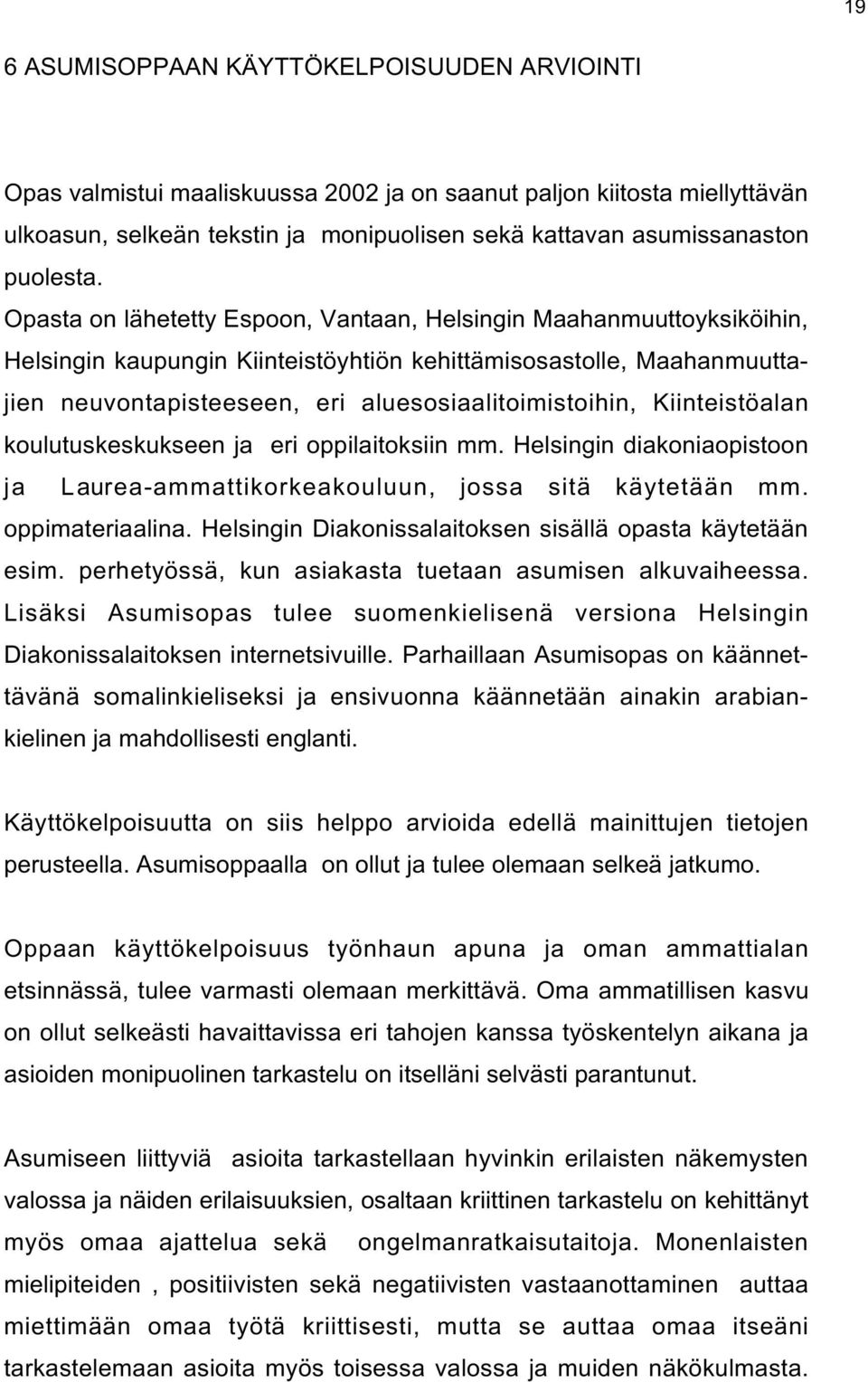 19

6 ASUMISOPPAAN KÄYTTÖKELPOISUUDEN ARVIOINTI

Opas valmistui maaliskuussa 2002 ja on saanut paljon kiitosta miellyttävän ulkoasun, selkeän tekstin ja monipuolisen sekä kattavan asumissanaston puolesta. Opasta on lähetetty Espoon, Vantaan, Helsingin Maahanmuuttoyksiköihin, Helsingin kaupungin Kiinteistöyhtiön kehittämisosastolle, Maahanmuuttajien neuvontapisteeseen, eri aluesosiaalitoimistoihin, Kiinteistöalan koulutuskeskukseen ja eri oppilaitoksiin mm. Helsingin diakoniaopistoon ja Laurea-ammattikorkeakouluun, jossa sitä käytetään mm. oppimateriaalina. Helsingin Diakonissalaitoksen sisällä opasta käytetään esim. perhetyössä, kun asiakasta tuetaan asumisen alkuvaiheessa. Lisäksi Asumisopas tulee suomenkielisenä versiona Helsingin Diakonissalaitoksen internetsivuille. Parhaillaan Asumisopas on käännettävänä somalinkieliseksi ja ensivuonna käännetään ainakin arabiankielinen ja mahdollisesti englanti.

Käyttökelpoisuutta on siis helppo arvioida edellä mainittujen tietojen perusteella. Asumisoppaalla on ollut ja tulee olemaan selkeä jatkumo.

Oppaan käyttökelpoisuus työnhaun apuna ja oman ammattialan etsinnässä, tulee varmasti olemaan merkittävä. Oma ammatillisen kasvu on ollut selkeästi havaittavissa eri tahojen kanssa työskentelyn aikana ja asioiden monipuolinen tarkastelu on itselläni selvästi parantunut.

Asumiseen liittyviä asioita tarkastellaan hyvinkin erilaisten näkemysten valossa ja näiden erilaisuuksien, osaltaan kriittinen tarkastelu on kehittänyt myös omaa ajattelua sekä ongelmanratkaisutaitoja. Monenlaisten mielipiteiden , positiivisten sekä negatiivisten vastaanottaminen auttaa miettimään omaa työtä kriittisesti, mutta se auttaa omaa itseäni tarkastelemaan asioita myös toisessa valossa ja muiden näkökulmasta.